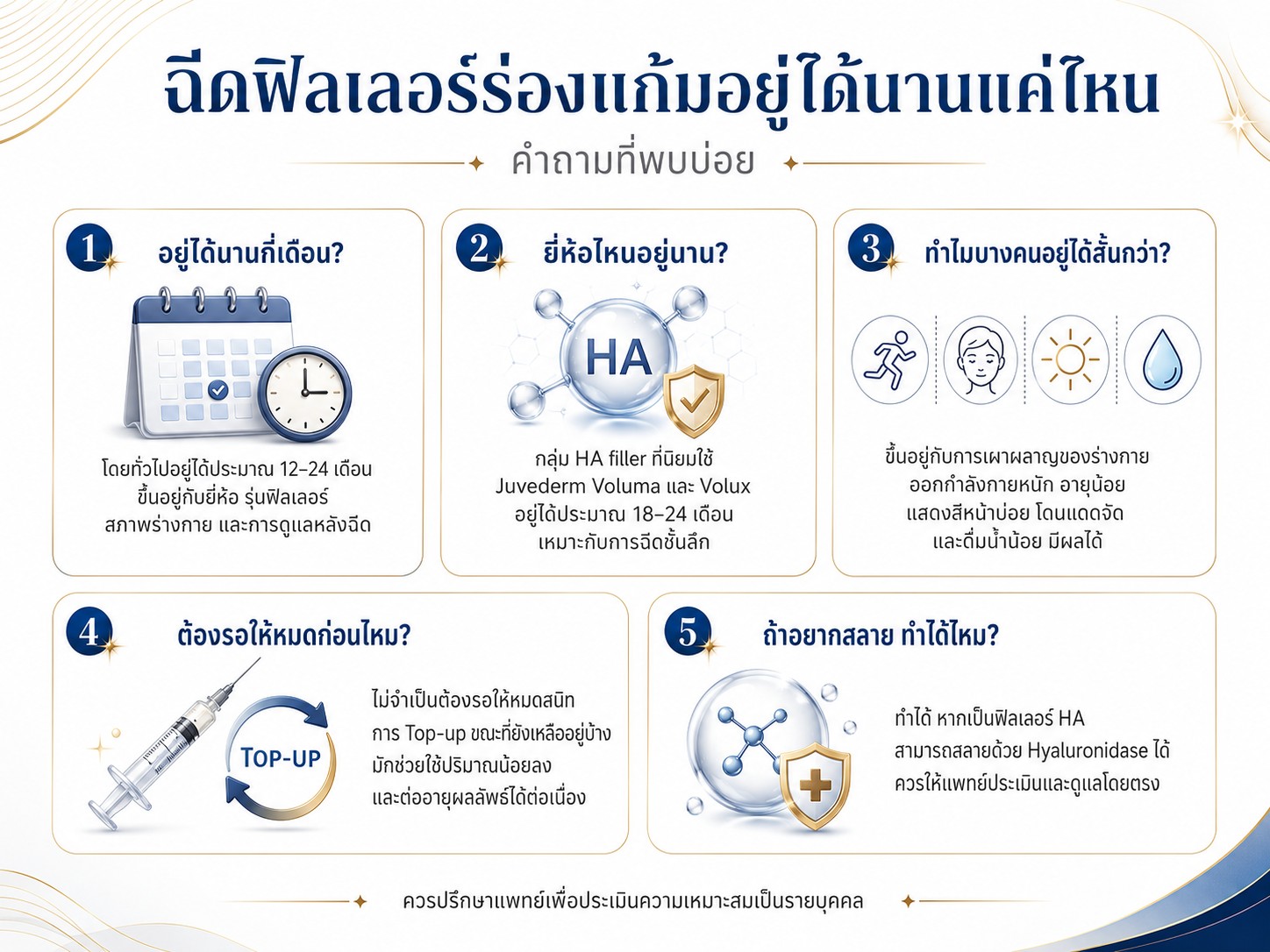 ฉีดฟิลเลอร์ร่องแก้มอยู่ได้นานแค่ไหน

คำถามที่พบบ่อย

1 อยู่ได้นานกี่เดือน?

โดยทั่วไปอยู่ได้ประมาณ 12–24 เดือน ขึ้นอยู่กับยี่ห้อ รุ่นฟิลเลอร์ สภาพร่างกาย และการดูแลหลังฉีด

2 ยี่ห้อไหนอยู่นาน?

HA

กลุ่ม HA filler ที่นิยมใช้ Juvederm Voluma และ Volux อยู่ได้ประมาณ 18–24 เดือน เหมาะกับการฉีดชั้นลึก

3 ทำไมบางคนอยู่ได้สั้นกว่า?

ขึ้นอยู่กับการเผาผลาญของร่างกาย ออกกำลังกายหนัก อายุน้อย แสดงสีหน้าบ่อย โดนแดดจัด และดื่มน้ำน้อย มีผลได้

4 ต้องรอให้หมดก่อนไหม?

TOP-UP

ไม่จำเป็นต้องรอให้หมดสนิท การ Top-up ขณะที่ยังเหลืออยู่บ้าง มักช่วยใช้ปริมาณน้อยลง และต่ออายุผลลัพธ์ได้ต่อเนื่อง

5 ถ้าอยากสลาย ทำได้ไหม?

ทำได้ หากเป็นฟิลเลอร์ HA สามารถสลายด้วย Hyaluronidase ได้ ควรให้แพทย์ประเมินและดูแลโดยตรง

ควรปรึกษาแพทย์เพื่อประเมินความเหมาะสมเป็นรายบุคคล